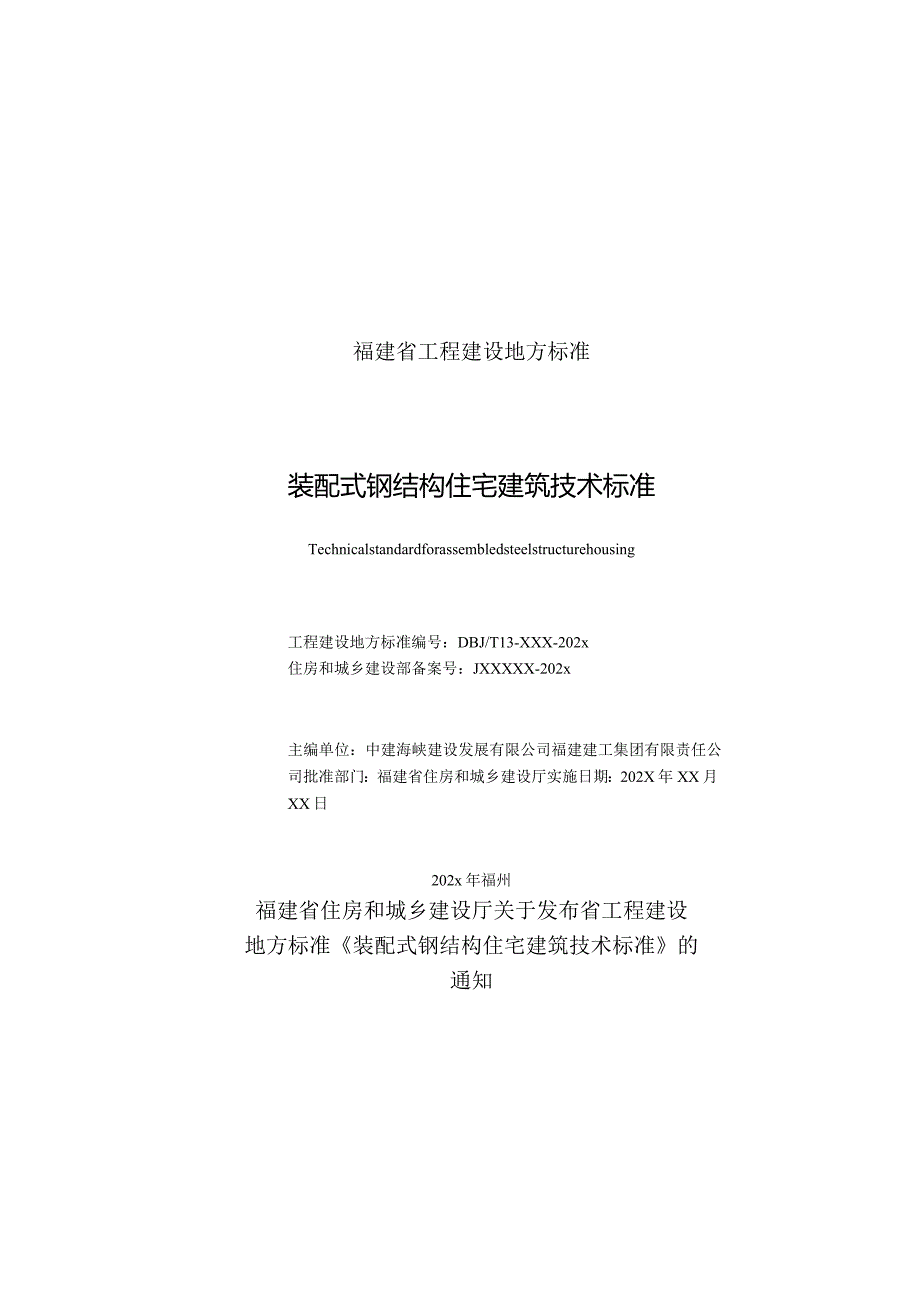 福建省工程建设地方标准

装配式钢结构住宅建筑技术标准

Technicalstandardforassembledsteelstructurehousing

工程建设地方标准编号：DBJ/T13-XXX-202x
住房和城乡建设部备案号：JXXXXX-202x

主编单位：中建海峡建设发展有限公司福建建工集团有限责任公司批准部门：福建省住房和城乡建设厅实施日期：202X年XX月XX日

202x年福州

福建省住房和城乡建设厅关于发布省工程建设地方标准《装配式钢结构住宅建筑技术标准》的通知